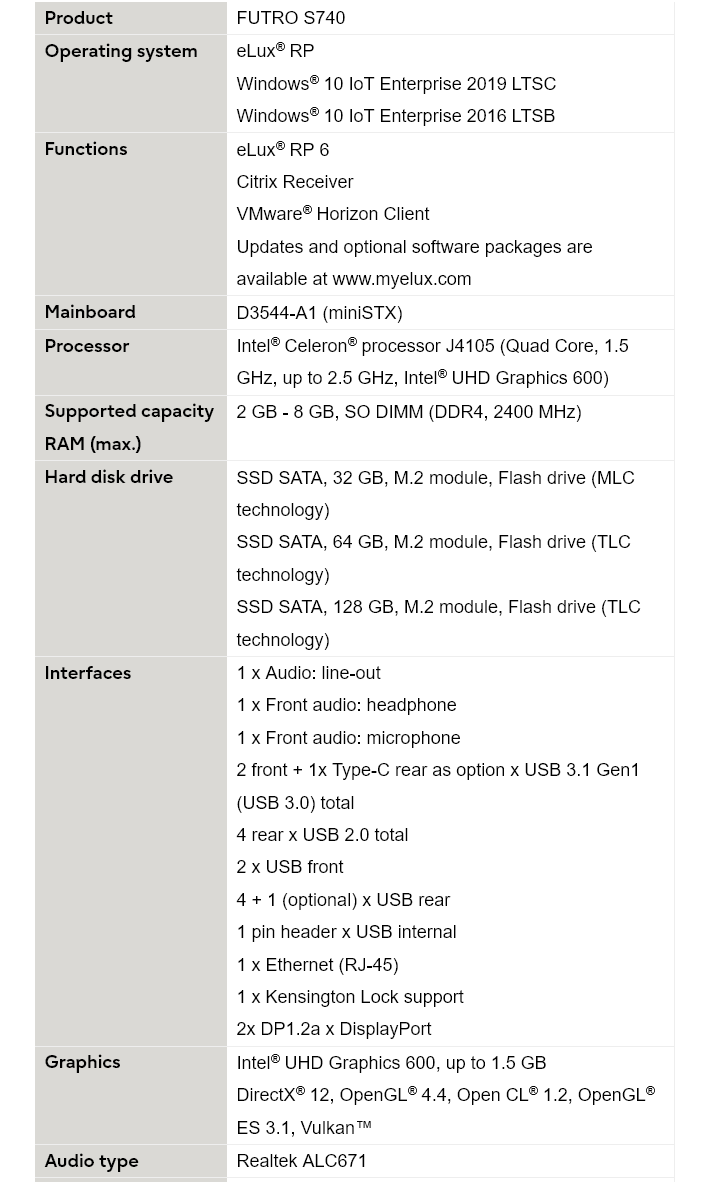 | Product | FUTRO S740 |
|---|---|
| Operating system | eLux® RP<br>Windows® 10 IoT Enterprise 2019 LTSC<br>Windows® 10 IoT Enterprise 2016 LTSB |
| Functions | eLux® RP 6<br>Citrix Receiver<br>VMware® Horizon Client<br>Updates and optional software packages are available at www.myelux.com |
| Mainboard | D3544-A1 (miniSTX) |
| Processor | Intel® Celeron® processor J4105 (Quad Core, 1.5 GHz, up to 2.5 GHz, Intel® UHD Graphics 600) |
| Supported capacity RAM (max.) | 2 GB - 8 GB, SO DIMM (DDR4, 2400 MHz) |
| Hard disk drive | SSD SATA, 32 GB, M.2 module, Flash drive (MLC technology)<br>SSD SATA, 64 GB, M.2 module, Flash drive (TLC technology)<br>SSD SATA, 128 GB, M.2 module, Flash drive (TLC technology) |
| Interfaces | 1 x Audio: line-out<br>1 x Front audio: headphone<br>1 x Front audio: microphone<br>2 front + 1x Type-C rear as option x USB 3.1 Gen1 (USB 3.0) total<br>4 rear x USB 2.0 total<br>2 x USB front<br>4 + 1 (optional) x USB rear<br>1 pin header x USB internal<br>1 x Ethernet (RJ-45)<br>1 x Kensington Lock support<br>2x DP1.2a x DisplayPort |
| Graphics | Intel® UHD Graphics 600, up to 1.5 GB<br>DirectX® 12, OpenGL® 4.4, Open CL® 1.2, OpenGL® ES 3.1, Vulkan™ |
| Audio type | Realtek ALC671 |